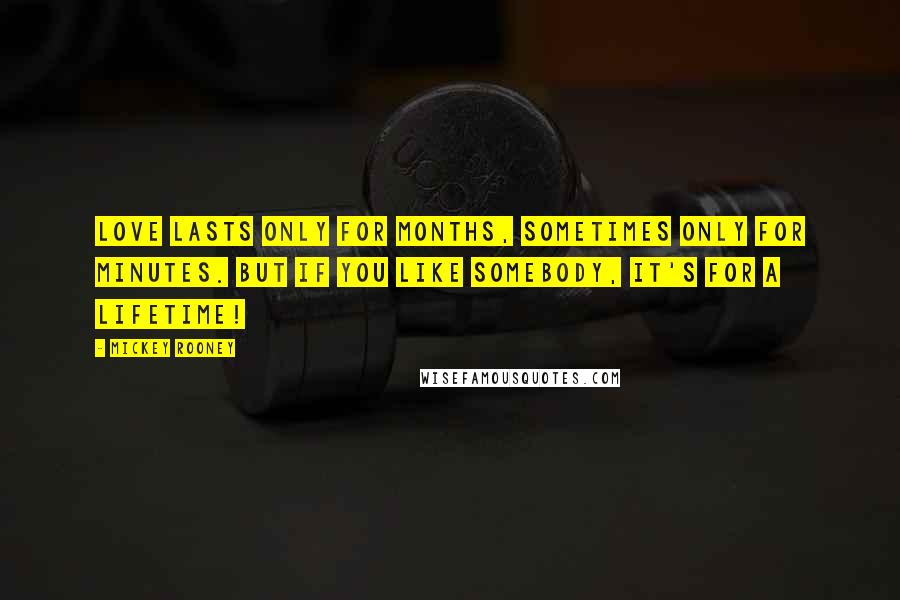 LOVE LASTS ONLY FOR MONTHS, SOMETIMES ONLY FOR MINUTES. BUT IF YOU LIKE SOMEBODY, IT'S FOR A LIFETIME!

- MICKEY ROONEY

WISEFAMOUSQUOTES.COM